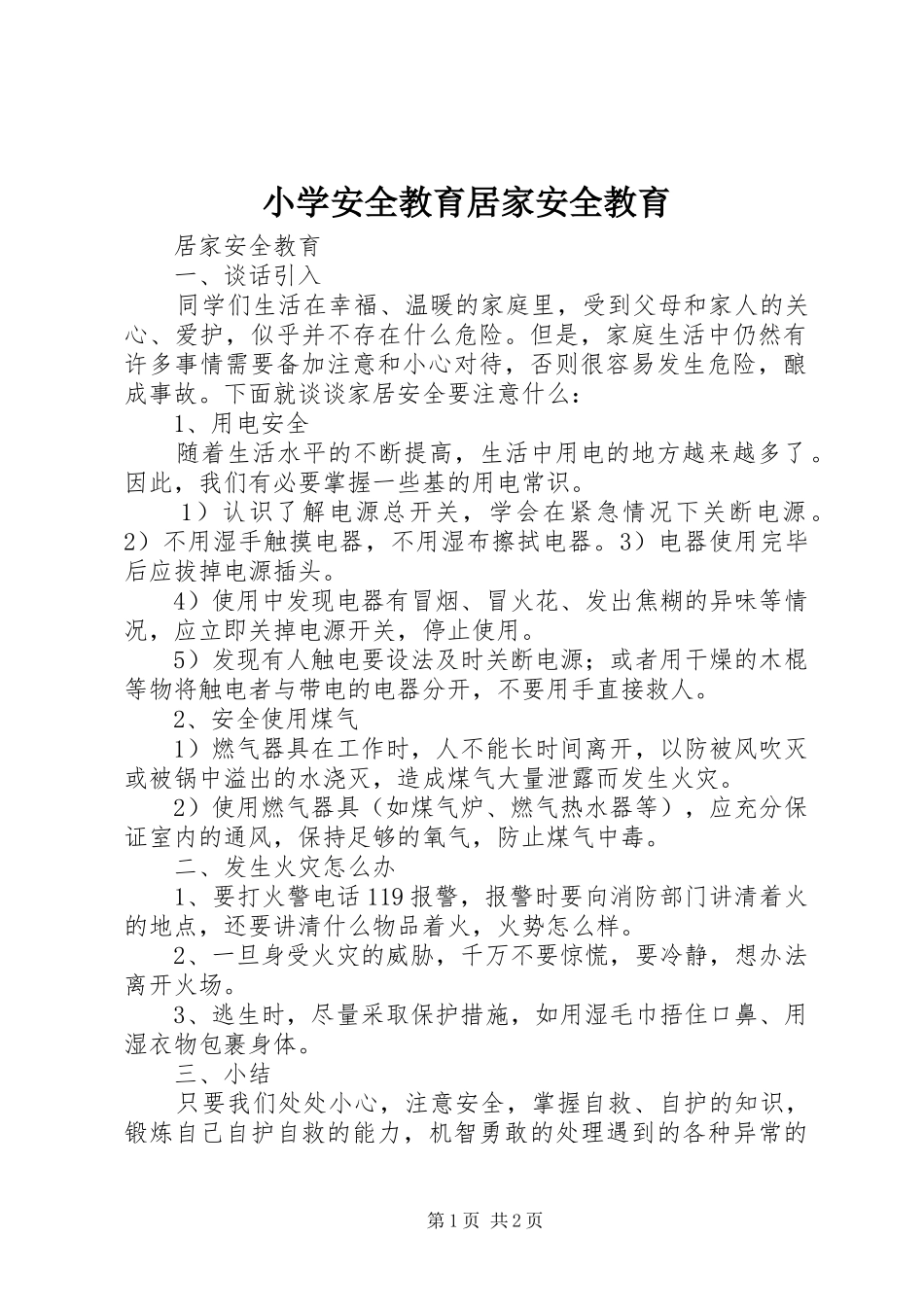 小学安全教育居家安全教育

居家安全教育

一、谈话引入

同学们生活在幸福、温暖的家庭里，受到父母和家人的关心、爱护，似乎并不存在什么危险。但是，家庭生活中仍然有许多事情需要备加注意和小心对待，否则很容易发生危险，酿成事故。下面就谈谈家居安全要注意什么：

1、用电安全

随着生活水平的不断提高，生活中用电的地方越来越多了。因此，我们有必要掌握一些基的用电常识。

1）认识了解电源总开关，学会在紧急情况下关断电源。2）不用湿手触摸电器，不用湿布擦拭电器。3）电器使用完毕后应拔掉电源插头。

4）使用中发现电器有冒烟、冒火花、发出焦糊的异味等情况，应立即关掉电源开关，停止使用。

5）发现有人触电要设法及时关断电源；或者用干燥的木棍等物将触电者与带电的电器分开，不要用手直接救人。

2、安全使用煤气

1）燃气器具在工作时，人不能长时间离开，以防被风吹灭或被锅中溢出的水浇灭，造成煤气大量泄露而发生火灾。

2）使用燃气器具（如煤气炉、燃气热水器等），应充分保证室内的通风，保持足够的氧气，防止煤气中毒。

二、发生火灾怎么办

1、要打火警电话119报警，报警时要向消防部门讲清着火的地点，还要讲清什么物品着火，火势怎么样。

2、一旦身受火灾的威胁，千万不要惊慌，要冷静，想办法离开火场。

3、逃生时，尽量采取保护措施，如用湿毛巾捂住口鼻、用湿衣物包裹身体。

三、小结

只要我们处处小心，注意安全，掌握自救、自护的知识，锻炼自己自护自救的能力，机智勇敢的处理遇到的各种异常的

第1页 共2页